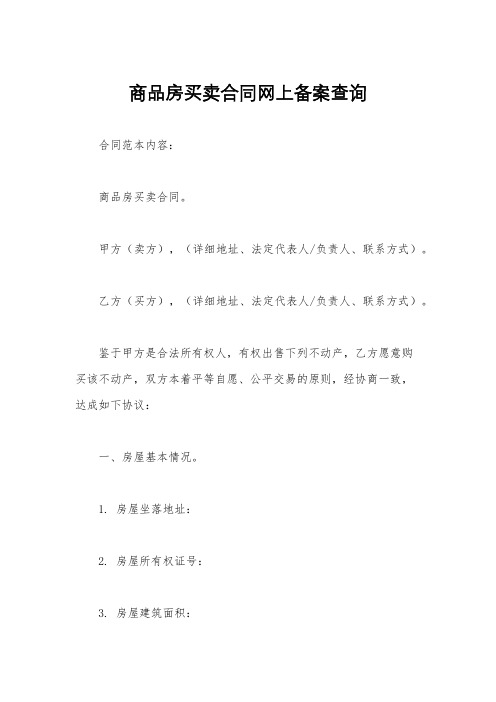 商品房买卖合同网上备案查询

合同范本内容：

商品房买卖合同。

甲方（卖方），（详细地址、法定代表人/负责人、联系方式）。

乙方（买方），（详细地址、法定代表人/负责人、联系方式）。

鉴于甲方是合法所有权人，有权出售下列不动产，乙方愿意购买该不动产，双方本着平等自愿、公平交易的原则，经协商一致，达成如下协议：

一、房屋基本情况。

1. 房屋坐落地址：

2. 房屋所有权证号：

3. 房屋建筑面积：